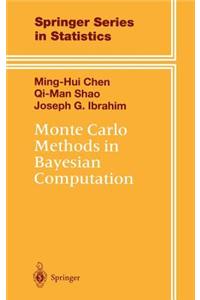 Springer Series in Statistics

Ming-Hui Chen
Qi-Man Shao
Joseph G. Ibrahim

Monte Carlo Methods in Bayesian Computation

Springer